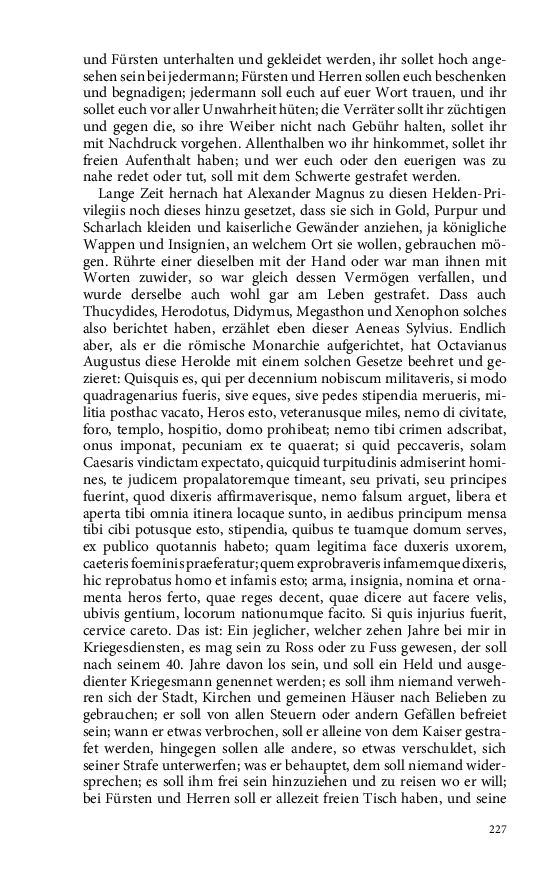 und Fürsten unterhalten und gekleidet werden, ihr sollet hoch angesehen sein bei jedermann; Fürsten und Herren sollen euch beschenken und begnadigen; jedermann soll euch auf euer Wort trauen, und ihr sollet euch vor aller Unwahrheit hüten; die Verräter sollt ihr züchtigen und gegen die, so ihre Weiber nicht nach Gebühr halten, sollet ihr mit Nachdruck vorgehen. Allenthalben wo ihr hinkommet, sollet ihr freien Aufenthalt haben; und wer euch oder den euerigen was zu nahe redet oder tut, soll mit dem Schwerte gestrafet werden.

Lange Zeit hernach hat Alexander Magnus zu diesen Helden-Privilegiis noch dieses hinzu gesetzet, dass sie sich in Gold, Purpur und Scharlach kleiden und kaiserliche Gewänder anziehen, ja königliche Wappen und Insignien, an welchem Ort sie wollen, gebrauchen mögen. Rührte einer dieselben mit der Hand oder war man ihnen mit Worten zuwider, so war gleich dessen Vermögen verfallen, und wurde derselbe auch wohl gar am Leben gestrafet. Dass auch Thucydides, Herodotus, Didymus, Megasthon und Xenophon solches also berichtet haben, erzählet eben dieser Aeneas Sylvius. Endlich aber, als er die römische Monarchie aufgerichtet, hat Octavianus Augustus diese Herolde mit einem solchen Gesetze beehret und gezieret: Quisquis es, qui per decennium nobiscum militaveris, si modo quadragenarius fueris, sive eques, sive pedes stipendia merueris, militia posthac vacato, Heros esto, veteranusque miles, nemo di civitate, foro, templo, hospitio, domo prohibeat; nemo tibi crimen adscribat, onus imponat, pecuniam ex te quaerat; si quid peccaveris, solam Caesaris vindictam expectato, quicquid turpitudinis admiserint homines, te judicem propalatoremque timeant, seu privati, seu principes fuerint, quod dixeris affirmaverisque, nemo falsum arguet, libera et aperta tibi omnia itinera locaque sunto, in aedibus principum mensa tibi cibi potusque esto, stipendia, quibus te tuamque domum serves, ex publico quotannis habeto; quam legitima face duxeris uxorem, caeteris foeminis praeferatur; quem exprobraveris infamemque dixeris, hic reprobatus homo et infamis esto; arma, insignia, nomina et ornamenta heros ferto, quae reges decent, quae dicere aut facere velis, ubivis gentium, locorum nationumque facito. Si quis injurius fuerit, cervice careto. Das ist: Ein jeglicher, welcher zehen Jahre bei mir in Kriegesdiensten, es mag sein zu Ross oder zu Fuss gewesen, der soll nach seinem 40. Jahre davon los sein, und soll ein Held und ausgedienter Kriegesmann genennet werden; es soll ihm niemand verwehren sich der Stadt, Kirchen und gemeinen Häuser nach Belieben zu gebrauchen; er soll von allen Steuern oder andern Gefällen befreiet sein; wann er etwas verbrochen, soll er alleine von dem Kaiser gestrafet werden, hingegen sollen alle andere, so etwas verschuldet, sich seiner Strafe unterwerfen; was er behauptet, dem soll niemand widersprechen; es soll ihm frei sein hinzuziehen und zu reisen wo er will; bei Fürsten und Herren soll er allezeit freien Tisch haben, und seine

227